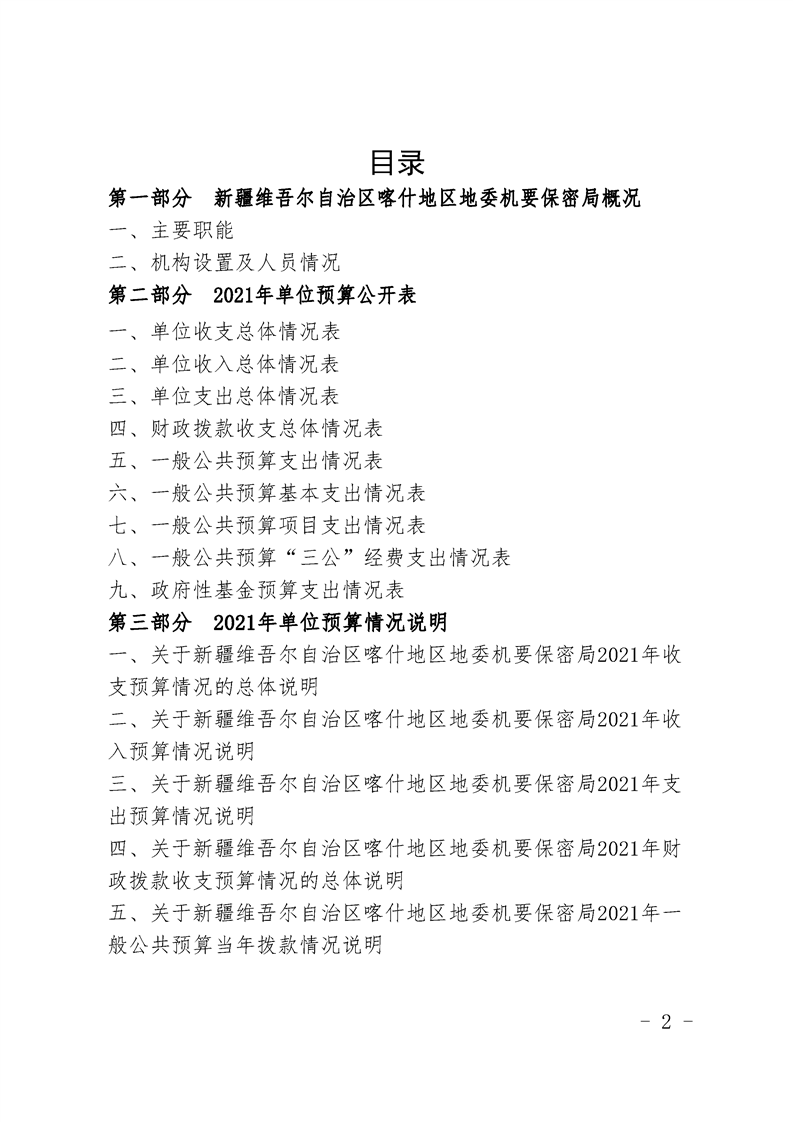 目录

第一部分　新疆维吾尔自治区喀什地区地委机要保密局概况

一、主要职能

二、机构设置及人员情况

第二部分　2021年单位预算公开表

一、单位收支总体情况表

二、单位收入总体情况表

三、单位支出总体情况表

四、财政拨款收支总体情况表

五、一般公共预算支出情况表

六、一般公共预算基本支出情况表

七、一般公共预算项目支出情况表

八、一般公共预算“三公”经费支出情况表

九、政府性基金预算支出情况表

第三部分　2021年单位预算情况说明

一、关于新疆维吾尔自治区喀什地区地委机要保密局2021年收支预算情况的总体说明

二、关于新疆维吾尔自治区喀什地区地委机要保密局2021年收入预算情况说明

三、关于新疆维吾尔自治区喀什地区地委机要保密局2021年支出预算情况说明

四、关于新疆维吾尔自治区喀什地区地委机要保密局2021年财政拨款收支预算情况的总体说明

五、关于新疆维吾尔自治区喀什地区地委机要保密局2021年一般公共预算当年拨款情况说明

- 2 -